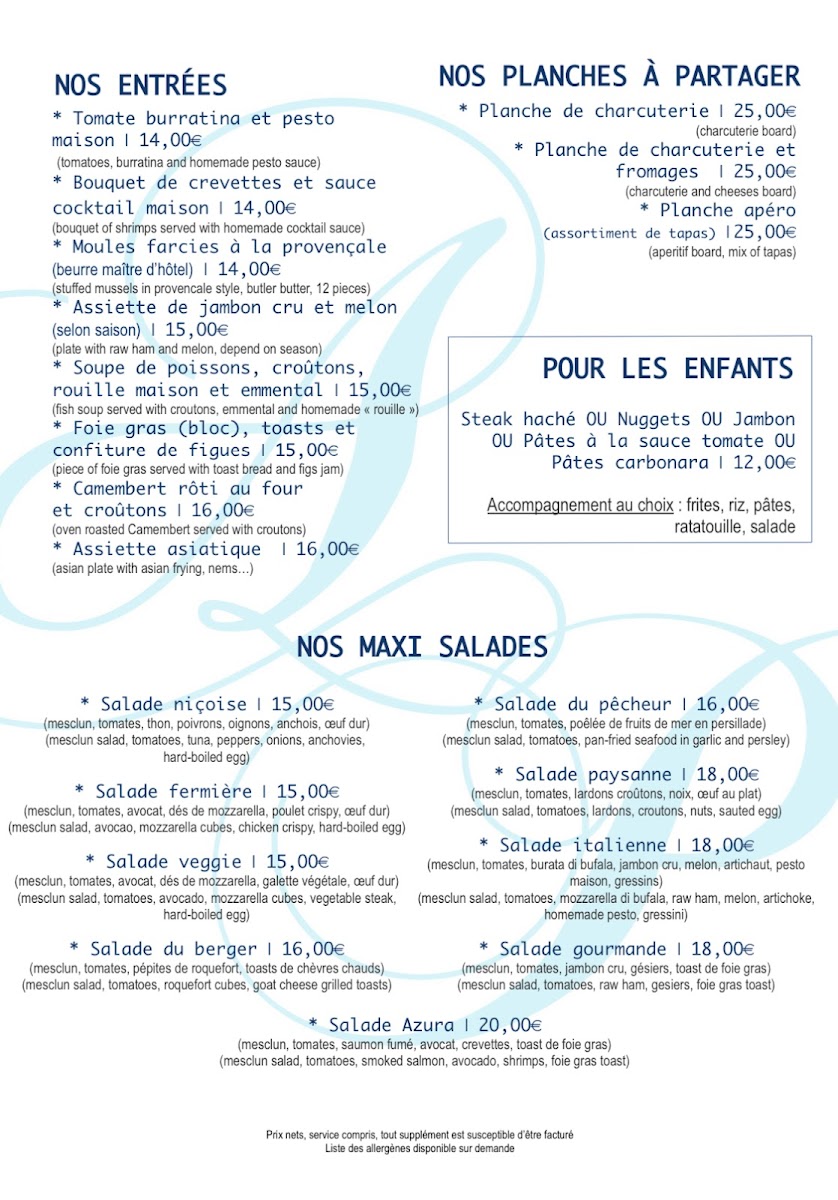 NOS ENTRÉES

* Tomate burratina et pesto maison | 14,00€
(tomatoes, burratina and homemade pesto sauce)
* Bouquet de crevettes et sauce cocktail maison | 14,00€
(bouquet of shrimps served with homemade cocktail sauce)
* Moules farcies à la provençale (beurre maître d'hôtel) | 14,00€
(stuffed mussels in provencale style, butler butter, 12 pieces)
* Assiette de jambon cru et melon (selon saison) | 15,00€
(plate with raw ham and melon, depend on season)
* Soupe de poissons, croûtons, rouille maison et emmental | 15,00€
(fish soup served with croutons, emmental and homemade « rouille »)
* Foie gras (bloc), toasts et confiture de figues | 15,00€
(piece of foie gras served with toast bread and figs jam)
* Camembert rôti au four et croûtons | 16,00€
(oven roasted Camembert served with croutons)
* Assiette asiatique | 16,00€
(asian plate with asian frying, nems...)

NOS PLANCHES À PARTAGER

* Planche de charcuterie | 25,00€
(charcuterie board)
* Planche de charcuterie et fromages | 25,00€
(charcuterie and cheeses board)
* Planche apéro (assortiment de tapas) |25,00€
(aperitif board, mix of tapas)

POUR LES ENFANTS

Steak haché OU Nuggets OU Jambon OU Pâtes à la sauce tomate OU Pâtes carbonara | 12,00€

Accompagnement au choix : frites, riz, pâtes, ratatouille, salade

NOS MAXI SALADES

* Salade niçoise | 15,00€
(mesclun, tomates, thon, poivrons, oignons, anchois, œuf dur)
(mesclun salad, tomatoes, tuna, peppers, onions, anchovies, hard-boiled egg)

* Salade fermière | 15,00€
(mesclun, tomates, avocat, dés de mozzarella, poulet crispy, œuf dur)
(mesclun salad, avocao, mozzarella cubes, chicken crispy, hard-boiled egg)

* Salade veggie | 15,00€
(mesclun, tomates, avocat, dés de mozzarella, galette végétale, œuf dur)
(mesclun salad, tomatoes, avocado, mozzarella cubes, vegetable steak, hard-boiled egg)

* Salade du berger | 16,00€
(mesclun, tomates, pépites de roquefort, toasts de chèvres chauds)
(mesclun salad, tomatoes, roquefort cubes, goat cheese grilled toasts)

* Salade du pêcheur | 16,00€
(mesclun, tomates, poêlée de fruits de mer en persillade)
(mesclun salad, tomatoes, pan-fried seafood in garlic and persley)

* Salade paysanne | 18,00€
(mesclun, tomates, lardons croûtons, noix, œuf au plat)
(mesclun salad, tomatoes, lardons, croutons, nuts, sauted egg)

* Salade italienne | 18,00€
(mesclun, tomates, burata di bufala, jambon cru, melon, artichaut, pesto maison, gressins)
(mesclun salad, tomatoes, mozzarella di bufala, raw ham, melon, artichoke, homemade pesto, gressini)

* Salade gourmande | 18,00€
(mesclun, tomates, jambon cru, gésiers, toast de foie gras)
(mesclun salad, tomatoes, raw ham, gesiers, foie gras toast)

* Salade Azura | 20,00€
(mesclun, tomates, saumon fumé, avocat, crevettes, toast de foie gras)
(mesclun salad, tomatoes, smoked salmon, avocado, shrimps, foie gras toast)

Prix nets, service compris, tout supplément est susceptible d'être facturé
Liste des allergènes disponible sur demande